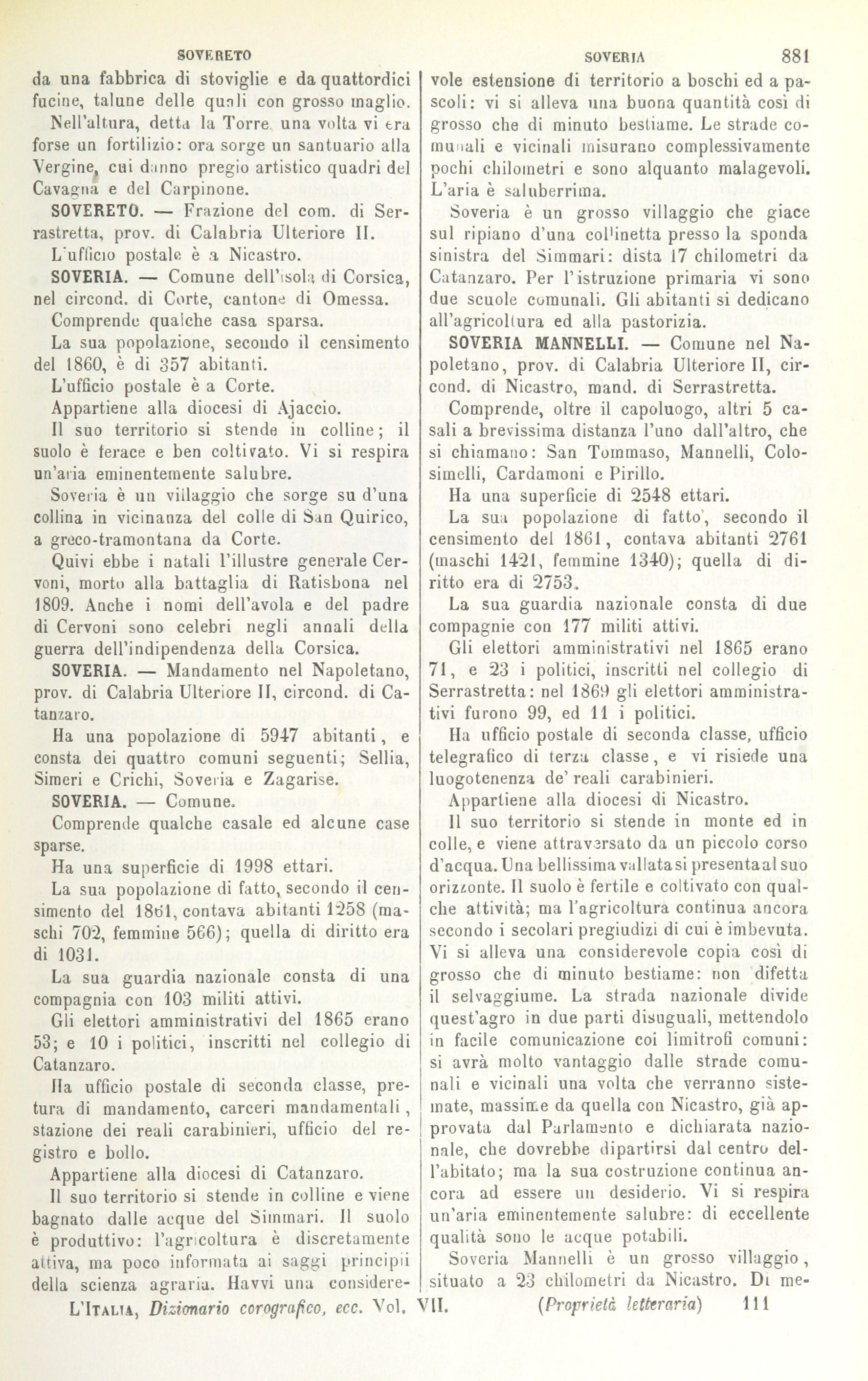 SOVERETO

SOVERIA

881

da una fabbrica di stoviglie e da quattordici fucine, talune delle quali con grosso maglio.

Nell'altura, detta la Torre, una volta vi era forse un fortilizio: ora sorge un santuario alla Vergine, cui danno pregio artistico quadri del Cavagna e del Carpinone.

SOVERETO. — Frazione del com. di Serrastretta, prov. di Calabria Ulteriore II.

L'ufficio postale è a Nicastro.

SOVERIA. — Comune dell'isola di Corsica, nel circond. di Corte, cantone di Omessa.

Comprende qualche casa sparsa.

La sua popolazione, secondo il censimento del 1860, è di 357 abitanti.

L'ufficio postale è a Corte.

Appartiene alla diocesi di Ajaccio.

Il suo territorio si stende in colline; il suolo è ferace e ben coltivato. Vi si respira un'aria eminentemente salubre.

Soveria è un villaggio che sorge su d'una collina in vicinanza del colle di San Quirico, a greco-tramontana da Corte.

Quivi ebbe i natali l'illustre generale Cervoni, morto alla battaglia di Ratisbona nel 1809. Anche i nomi dell'avola e del padre di Cervoni sono celebri negli annali della guerra dell'indipendenza della Corsica.

SOVERIA. — Mandamento nel Napoletano, prov. di Calabria Ulteriore II, circond. di Catanzaro.

Ha una popolazione di 5947 abitanti, e consta dei quattro comuni seguenti; Sellia, Simeri e Crichi, Soveria e Zagarise.

SOVERIA. — Comune.

Comprende qualche casale ed alcune case sparse.

Ha una superficie di 1998 ettari.

La sua popolazione di fatto, secondo il censimento del 1861, contava abitanti 1258 (maschi 702, femmine 566); quella di diritto era di 1031.

La sua guardia nazionale consta di una compagnia con 103 militi attivi.

Gli elettori amministrativi del 1865 erano 53; e 10 i politici, inscritti nel collegio di Catanzaro.

Ha ufficio postale di seconda classe, pretura di mandamento, carceri mandamentali, stazione dei reali carabinieri, ufficio del registro e bollo.

Appartiene alla diocesi di Catanzaro.

Il suo territorio si stende in colline e viene bagnato dalle acque del Simmari. Il suolo è produttivo: l'agricoltura è discretamente attiva, ma poco informata ai saggi principii della scienza agraria. Havvi una considerevole estensione di territorio a boschi ed a pascoli: vi si alleva una buona quantità così di grosso che di minuto bestiame. Le strade comunali e vicinali misurano complessivamente pochi chilometri e sono alquanto malagevoli. L'aria è saluberrima.

Soveria è un grosso villaggio che giace sul ripiano d'una collinetta presso la sponda sinistra del Simmari: dista 17 chilometri da Catanzaro. Per l'istruzione primaria vi sono due scuole comunali. Gli abitanti si dedicano all'agricoltura ed alla pastorizia.

SOVERIA MANNELLI. — Comune nel Napoletano, prov. di Calabria Ulteriore II, circond. di Nicastro, mand. di Serrastretta.

Comprende, oltre il capoluogo, altri 5 casali a brevissima distanza l'uno dall'altro, che si chiamano: San Tommaso, Mannelli, Colosimelli, Cardamoni e Pirillo.

Ha una superficie di 2548 ettari.

La sua popolazione di fatto, secondo il censimento del 1861, contava abitanti 2761 (maschi 1421, femmine 1340); quella di diritto era di 2753.

La sua guardia nazionale consta di due compagnie con 177 militi attivi.

Gli elettori amministrativi nel 1865 erano 71, e 23 i politici, inscritti nel collegio di Serrastretta: nel 1869 gli elettori amministrativi furono 99, ed 11 i politici.

Ha ufficio postale di seconda classe, ufficio telegrafico di terza classe, e vi risiede una luogotenenza de' reali carabinieri.

Appartiene alla diocesi di Nicastro.

Il suo territorio si stende in monte ed in colle, e viene attraversato da un piccolo corso d'acqua. Una bellissima vallata si presenta al suo orizzonte. Il suolo è fertile e coltivato con qualche attività; ma l'agricoltura continua ancora secondo i secolari pregiudizi di cui è imbevuta. Vi si alleva una considerevole copia così di grosso che di minuto bestiame: non difetta il selvaggiume. La strada nazionale divide quest'agro in due parti disuguali, mettendolo in facile comunicazione coi limitrofi comuni: si avrà molto vantaggio dalle strade comunali e vicinali una volta che verranno sistemate, massime da quella con Nicastro, già approvata dal Parlamento e dichiarata nazionale, che dovrebbe dipartirsi dal centro dell'abitato; ma la sua costruzione continua ancora ad essere un desiderio. Vi si respira un'aria eminentemente salubre: di eccellente qualità sono le acque potabili.

Soveria Mannelli è un grosso villaggio, situato a 23 chilometri da Nicastro. Di me-

L'ITALIA, Dizionario corografico, ecc. Vol. VII. (Proprietà letteraria) 111